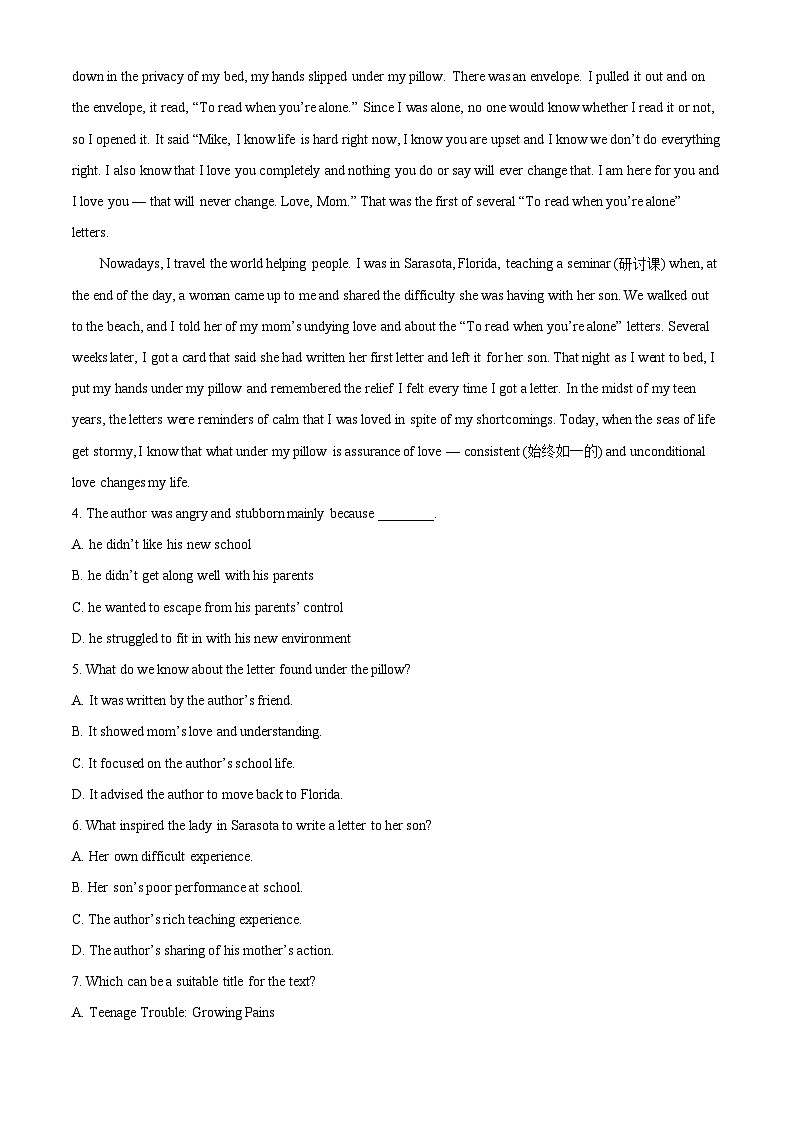 down in the privacy of my bed, my hands slipped under my pillow. There was an envelope. I pulled it out and on the envelope, it read, “To read when you’re alone.” Since I was alone, no one would know whether I read it or not, so I opened it. It said “Mike, I know life is hard right now, I know you are upset and I know we don’t do everything right. I also know that I love you completely and nothing you do or say will ever change that. I am here for you and I love you — that will never change. Love, Mom.” That was the first of several “To read when you’re alone” letters.

Nowadays, I travel the world helping people. I was in Sarasota, Florida, teaching a seminar (研讨课) when, at the end of the day, a woman came up to me and shared the difficulty she was having with her son. We walked out to the beach, and I told her of my mom’s undying love and about the “To read when you’re alone” letters. Several weeks later, I got a card that said she had written her first letter and left it for her son. That night as I went to bed, I put my hands under my pillow and remembered the relief I felt every time I got a letter. In the midst of my teen years, the letters were reminders of calm that I was loved in spite of my shortcomings. Today, when the seas of life get stormy, I know that what under my pillow is assurance of love — consistent (始终如一的) and unconditional love changes my life.

4. The author was angry and stubborn mainly because ________.

A. he didn’t like his new school

B. he didn’t get along well with his parents

C. he wanted to escape from his parents’ control

D. he struggled to fit in with his new environment

5. What do we know about the letter found under the pillow?

A. It was written by the author’s friend.

B. It showed mom’s love and understanding.

C. It focused on the author’s school life.

D. It advised the author to move back to Florida.

6. What inspired the lady in Sarasota to write a letter to her son?

A. Her own difficult experience.

B. Her son’s poor performance at school.

C. The author’s rich teaching experience.

D. The author’s sharing of his mother’s action.

7. Which can be a suitable title for the text?

A. Teenage Trouble: Growing Pains